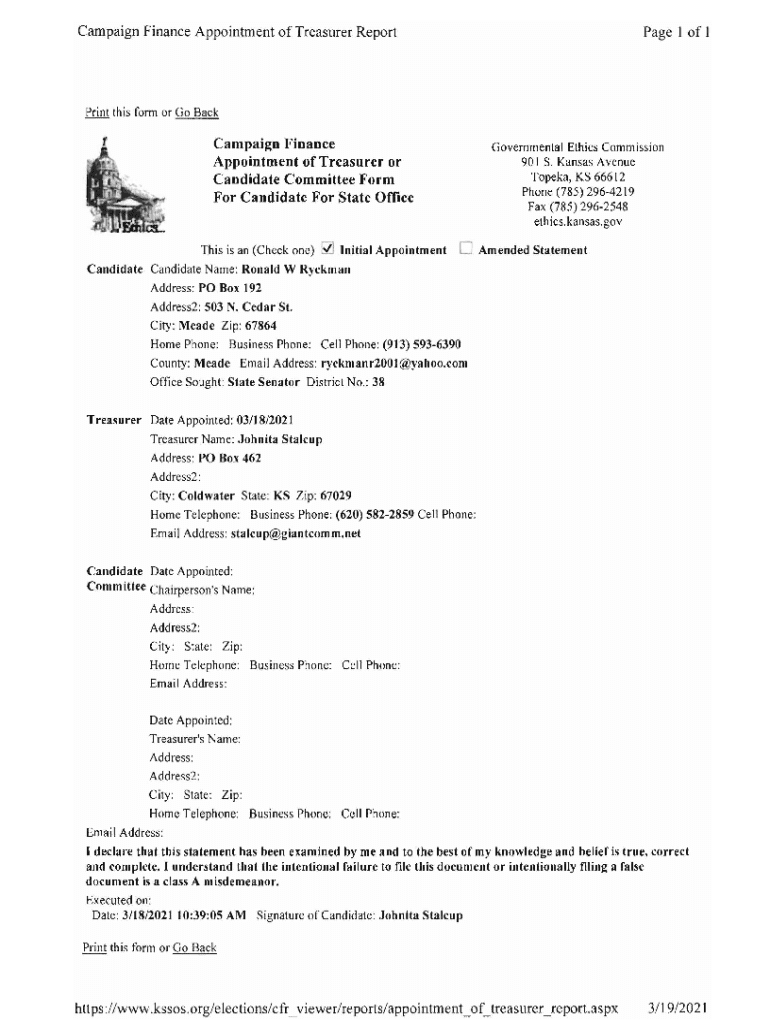 Campaign Finance Appointment of Treasurer Report

Page 1 of 1

Print this form or Go Back

Ethics

Campaign Finance Appointment of Treasurer or Candidate Committee Form For Candidate For State Office

Governmental Ethics Commission
901 S. Kansas Avenue
Topeka, KS 66612
Phone (785) 296-4219
Fax (785) 296-2548
ethics.kansas.gov

This is an (Check one) ☑ Initial Appointment ☐ Amended Statement

Candidate Candidate Name: Ronald W Ryckman
Address: PO Box 192
Address2: 503 N. Cedar St.
City: Meade Zip: 67864
Home Phone: Business Phone: Cell Phone: (913) 593-6390
County: Meade Email Address: ryckmanr2001@yahoo.com
Office Sought: State Senator District No.: 38

Treasurer Date Appointed: 03/18/2021
Treasurer Name: Johnita Stalcup
Address: PO Box 462
Address2:
City: Coldwater State: KS Zip: 67029
Home Telephone: Business Phone: (620) 582-2859 Cell Phone:
Email Address: stalcup@giantcomm.net

Candidate Committee Date Appointed:
Chairperson's Name:
Address:
Address2:
City: State: Zip:
Home Telephone: Business Phone: Cell Phone:
Email Address:

Date Appointed:
Treasurer's Name:
Address:
Address2:
City: State: Zip:
Home Telephone: Business Phone: Cell Phone:
Email Address:

I declare that this statement has been examined by me and to the best of my knowledge and belief is true, correct and complete. I understand that the intentional failure to file this document or intentionally filing a false document is a class A misdemeanor.

Executed on:
Date: 3/18/2021 10:39:05 AM Signature of Candidate: Johnita Stalcup

Print this form or Go Back

https://www.kssos.org/elections/cfr_viewer/reports/appointment_of_treasurer_report.aspx 3/19/2021